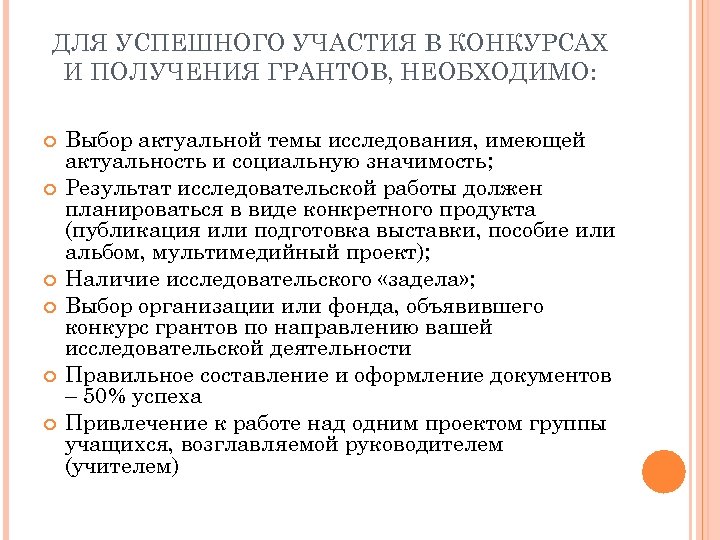 ДЛЯ УСПЕШНОГО УЧАСТИЯ В КОНКУРСАХ И ПОЛУЧЕНИЯ ГРАНТОВ, НЕОБХОДИМО:

Выбор актуальной темы исследования, имеющей актуальность и социальную значимость;

Результат исследовательской работы должен планироваться в виде конкретного продукта (публикация или подготовка выставки, пособие или альбом, мультимедийный проект);

Наличие исследовательского «задела»;

Выбор организации или фонда, объявившего конкурс грантов по направлению вашей исследовательской деятельности

Правильное составление и оформление документов – 50% успеха

Привлечение к работе над одним проектом группы учащихся, возглавляемой руководителем (учителем)